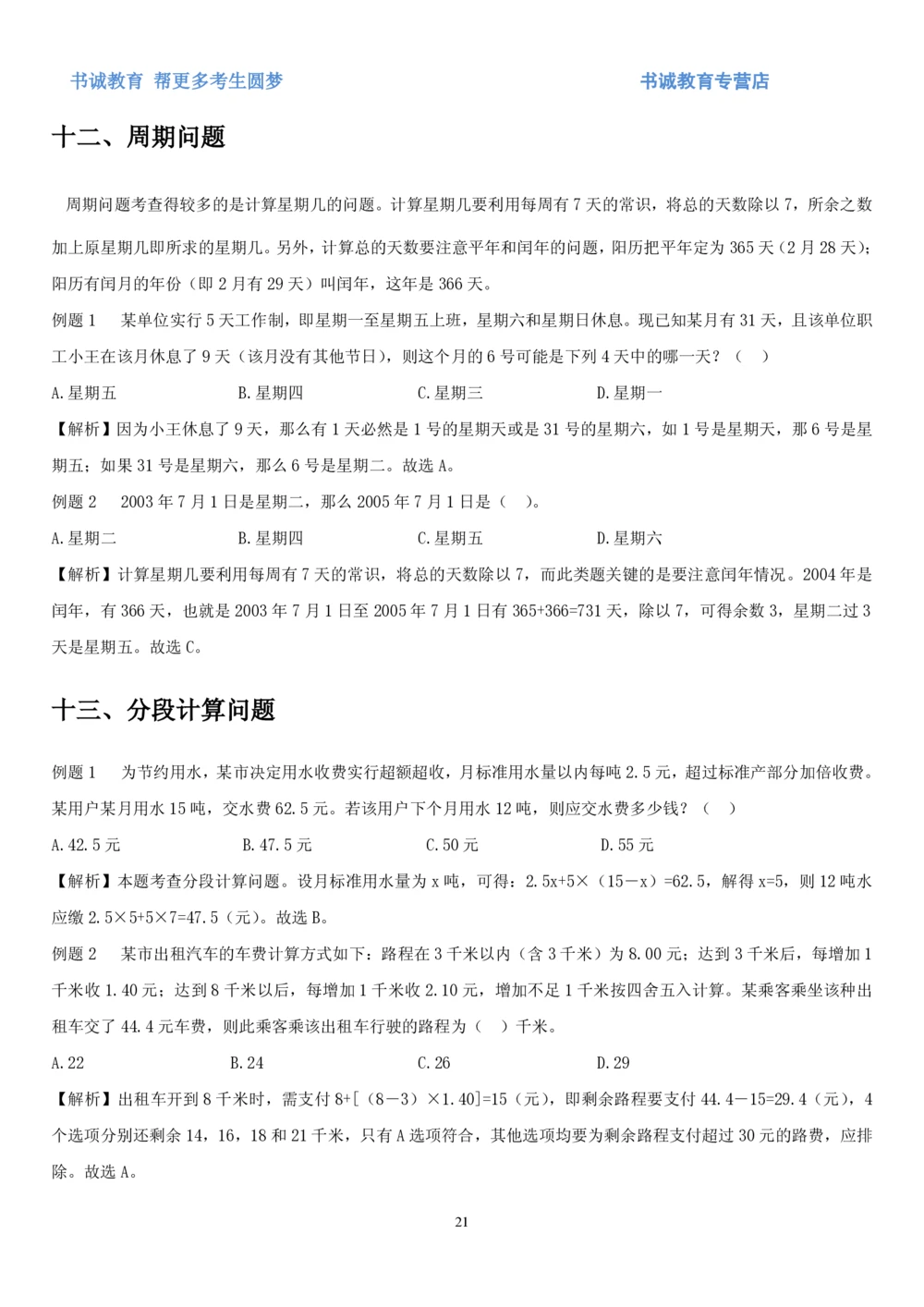 书诚教育 帮更多考生圆梦　　　　书诚教育专营店

十二、周期问题

周期问题考查得较多的是计算星期几的问题。计算星期几要利用每周有 7 天的常识，将总的天数除以 7，所余之数加上原星期几即所求的星期几。另外，计算总的天数要注意平年和闰年的问题，阳历把平年定为 365 天（2 月 28 天）；阳历有闰月的年份（即 2 月有 29 天）叫闰年，这年是 366 天。

例题 1　某单位实行 5 天工作制，即星期一至星期五上班，星期六和星期日休息。现已知某月有 31 天，且该单位职工小王在该月休息了 9 天（该月没有其他节日），则这个月的 6 号可能是下列 4 天中的哪一天？（　）

A. 星期五　B. 星期四　C. 星期三　D. 星期一

【解析】因为小王休息了 9 天，那么有 1 天必然是 1 号的星期天或是 31 号的星期六，如 1 号是星期天，那 6 号是星期五；如果 31 号是星期六，那么 6 号是星期二。故选 A。

例题 2　2003 年 7 月 1 日是星期二，那么 2005 年 7 月 1 日是（　）。

A. 星期二　B. 星期四　C. 星期五　D. 星期六

【解析】计算星期几要利用每周有 7 天的常识，将总的天数除以 7，而此类题关键的是要注意闰年情况。2004 年是闰年，有 366 天，也就是 2003 年 7 月 1 日至 2005 年 7 月 1 日有 365+366=731 天，除以 7，可得余数 3，星期二过 3 天是星期五。故选 C。

十三、分段计算问题

例题 1　为节约用水，某市决定用水收费实行超额超收，月标准用水量以内每吨 2.5 元，超过标准产部分加倍收费。某用户某月用水 15 吨，交水费 62.5 元。若该用户下个月用水 12 吨，则应交水费多少钱？（　）

A. 42.5 元　B. 47.5 元　C. 50 元　D. 55 元

【解析】本题考查分段计算问题。设月标准用水量为 x 吨，可得：2.5x+5×（15－x）=62.5，解得 x=5，则 12 吨水应缴 2.5×5+5×7=47.5（元）。故选 B。

例题 2　某市出租汽车的车费计算方式如下：路程在 3 千米以内（含 3 千米）为 8.00 元；达到 3 千米后，每增加 1 千米收 1.40 元；达到 8 千米以后，每增加 1 千米收 2.10 元，增加不足 1 千米按四舍五入计算。某乘客乘坐该种出租车交了 44.4 元车费，则此乘客乘该出租车行驶的路程为（　）千米。

A. 22　B. 24　C. 26　D. 29

【解析】出租车开到 8 千米时，需支付 8+[（8－3）×1.40]=15（元），即剩余路程要支付 44.4－15=29.4（元），4 个选项分别还剩余 14，16，18 和 21 千米，只有 A 选项符合，其他选项均要为剩余路程支付超过 30 元的路费，应排除。故选 A。

21